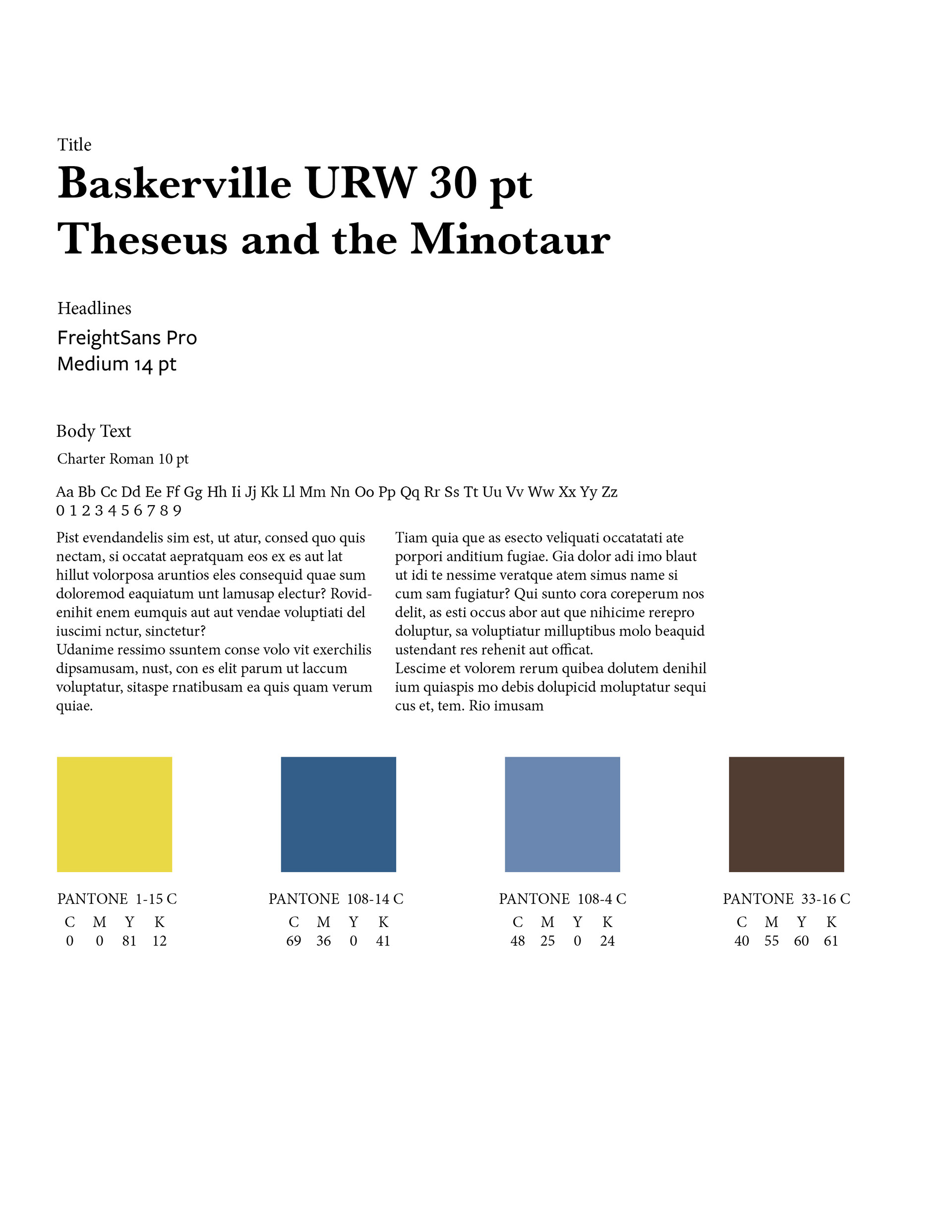 Title
Baskerville URW 30 pt
Theseus and the Minotaur

Headlines
FreightSans Pro
Medium 14 pt

Body Text
Charter Roman 10 pt

Aa Bb Cc Dd Ee Ff Gg Hh Ii Jj Kk Ll Mm Nn Oo Pp Qq Rr Ss Tt Uu Vv Ww Xx Yy Zz
0 1 2 3 4 5 6 7 8 9

Pist evendandelis sim est, ut atur, consed quo quis nectam, si occatat aepratquam eos ex es aut lat hillut volorposa aruntios eles consequid quae sum doloremod eaquiatum unt lamusap electur? Rovidenihit enem eumquis aut aut vendae voluptiati del iuscimi nctur, sinctetur?
Udanime ressimo ssuntem conse volo vit exerchilis dipsamusam, nust, con es elit parum ut laccum voluptatur, sitaspe rnatibusam ea quis quam verum quiae.

Tiam quia que as esecto veliquati occatatati ate porpori anditium fugiae. Gia dolor adi imo blaut ut idi te nessime veratque atem simus name si cum sam fugiatur? Qui sunto cora coreperum nos delit, as esti occus abor aut que nihicime rerepro doluptur, sa voluptiatur milluptibus molo beaquid ustendant res rehenit aut officat.
Lescime et volorem rerum quibea dolutem denihil ium quiaspis mo debis dolupicid moluptatur sequi cus et, tem. Rio imusam

PANTONE 1-15 C
| C | M | Y | K |
|---|---|---|---|
| 0 | 0 | 81 | 12 |

PANTONE 108-14 C
| C | M | Y | K |
|---|---|---|---|
| 69 | 36 | 0 | 41 |

PANTONE 108-4 C
| C | M | Y | K |
|---|---|---|---|
| 48 | 25 | 0 | 24 |

PANTONE 33-16 C
| C | M | Y | K |
|---|---|---|---|
| 40 | 55 | 60 | 61 |